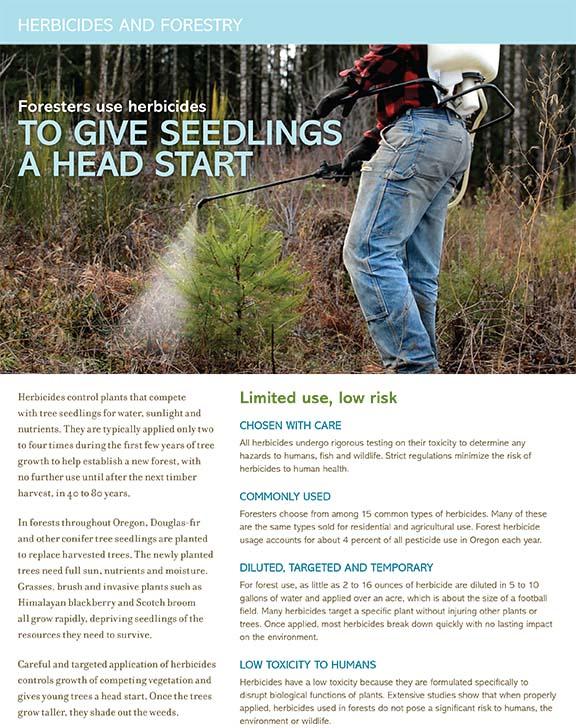 HERBICIDES AND FORESTRY

Foresters use herbicides
TO GIVE SEEDLINGS A HEAD START

Herbicides control plants that compete with tree seedlings for water, sunlight and nutrients. They are typically applied only two to four times during the first few years of tree growth to help establish a new forest, with no further use until after the next timber harvest, in 40 to 80 years.

In forests throughout Oregon, Douglas-fir and other conifer tree seedlings are planted to replace harvested trees. The newly planted trees need full sun, nutrients and moisture. Grasses, brush and invasive plants such as Himalayan blackberry and Scotch broom all grow rapidly, depriving seedlings of the resources they need to survive.

Careful and targeted application of herbicides controls growth of competing vegetation and gives young trees a head start. Once the trees grow taller, they shade out the weeds.

Limited use, low risk

CHOSEN WITH CARE

All herbicides undergo rigorous testing on their toxicity to determine any hazards to humans, fish and wildlife. Strict regulations minimize the risk of herbicides to human health.

COMMONLY USED

Foresters choose from among 15 common types of herbicides. Many of these are the same types sold for residential and agricultural use. Forest herbicide usage accounts for about 4 percent of all pesticide use in Oregon each year.

DILUTED, TARGETED AND TEMPORARY

For forest use, as little as 2 to 16 ounces of herbicide are diluted in 5 to 10 gallons of water and applied over an acre, which is about the size of a football field. Many herbicides target a specific plant without injuring other plants or trees. Once applied, most herbicides break down quickly with no lasting impact on the environment.

LOW TOXICITY TO HUMANS

Herbicides have a low toxicity because they are formulated specifically to disrupt biological functions of plants. Extensive studies show that when properly applied, herbicides used in forests do not pose a significant risk to humans, the environment or wildlife.